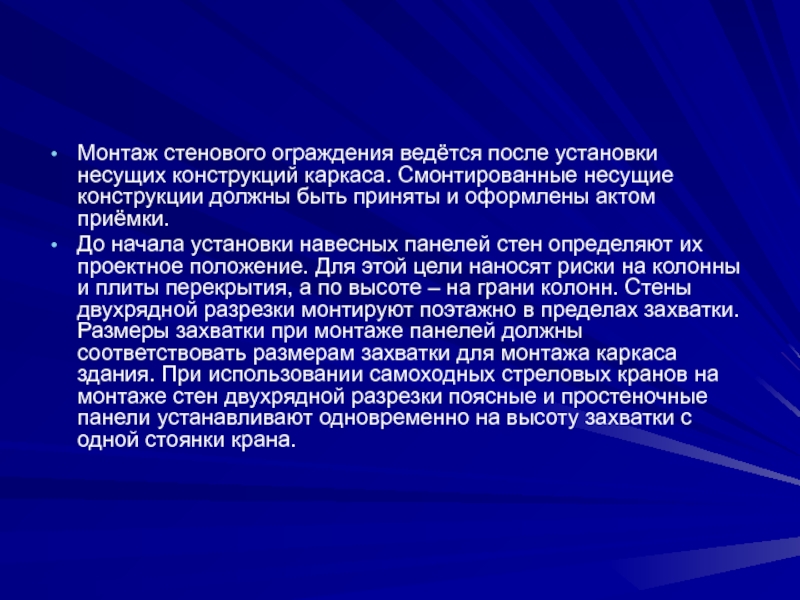 • Монтаж стенового ограждения ведётся после установки несущих конструкций каркаса. Смонтированные несущие конструкции должны быть приняты и оформлены актом приёмки.

• До начала установки навесных панелей стен определяют их проектное положение. Для этой цели наносят риски на колонны и плиты перекрытия, а по высоте – на грани колонн. Стены двухрядной разрезки монтируют поэтажно в пределах захватки. Размеры захватки при монтаже панелей должны соответствовать размерам захватки для монтажа каркаса здания. При использовании самоходных стреловых кранов на монтаже стен двухрядной разрезки поясные и простеночные панели устанавливают одновременно на высоту захватки с одной стоянки крана.